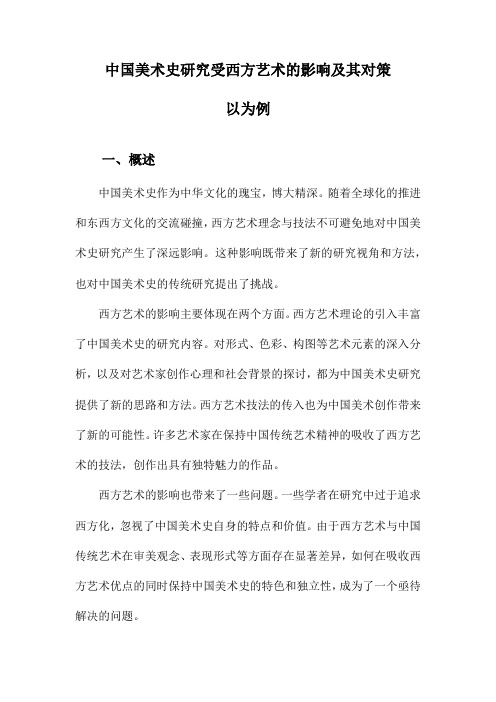 中国美术史研究受西方艺术的影响及其对策

以为例

一、概述

中国美术史作为中华文化的瑰宝，博大精深。随着全球化的推进和东西方文化的交流碰撞，西方艺术理念与技法不可避免地对中国美术史研究产生了深远影响。这种影响既带来了新的研究视角和方法，也对中国美术史的传统研究提出了挑战。

西方艺术的影响主要体现在两个方面。西方艺术理论的引入丰富了中国美术史的研究内容。对形式、色彩、构图等艺术元素的深入分析，以及对艺术家创作心理和社会背景的探讨，都为中国美术史研究提供了新的思路和方法。西方艺术技法的传入也为中国美术创作带来了新的可能性。许多艺术家在保持中国传统艺术精神的吸收了西方艺术的技法，创作出具有独特魅力的作品。

西方艺术的影响也带来了一些问题。一些学者在研究中过于追求西方化，忽视了中国美术史自身的特点和价值。由于西方艺术与中国传统艺术在审美观念、表现形式等方面存在显著差异，如何在吸收西方艺术优点的同时保持中国美术史的特色和独立性，成为了一个亟待解决的问题。